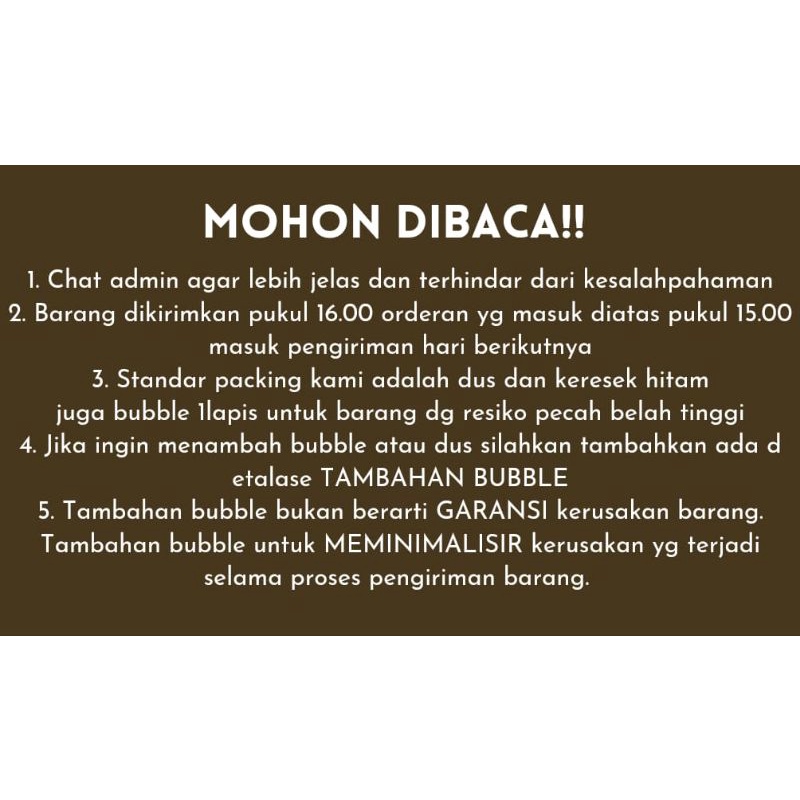 MOHON DIBACA!!

1. Chat admin agar lebih jelas dan terhindar dari kesalahpahaman
2. Barang dikirimkan pukul 16.00 orderan yg masuk diatas pukul 15.00 masuk pengiriman hari berikutnya
3. Standar packing kami adalah dus dan keresek hitam juga bubble 1lapis untuk barang dg resiko pecah belah tinggi
4. Jika ingin menambah bubble atau dus silahkan tambahkan ada d etalase TAMBAHAN BUBBLE
5. Tambahan bubble bukan berarti GARANSI kerusakan barang. Tambahan bubble untuk MEMINIMALISIR kerusakan yg terjadi selama proses pengiriman barang.